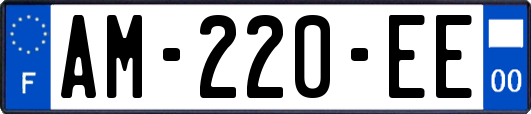 F

AM-220-EE

00